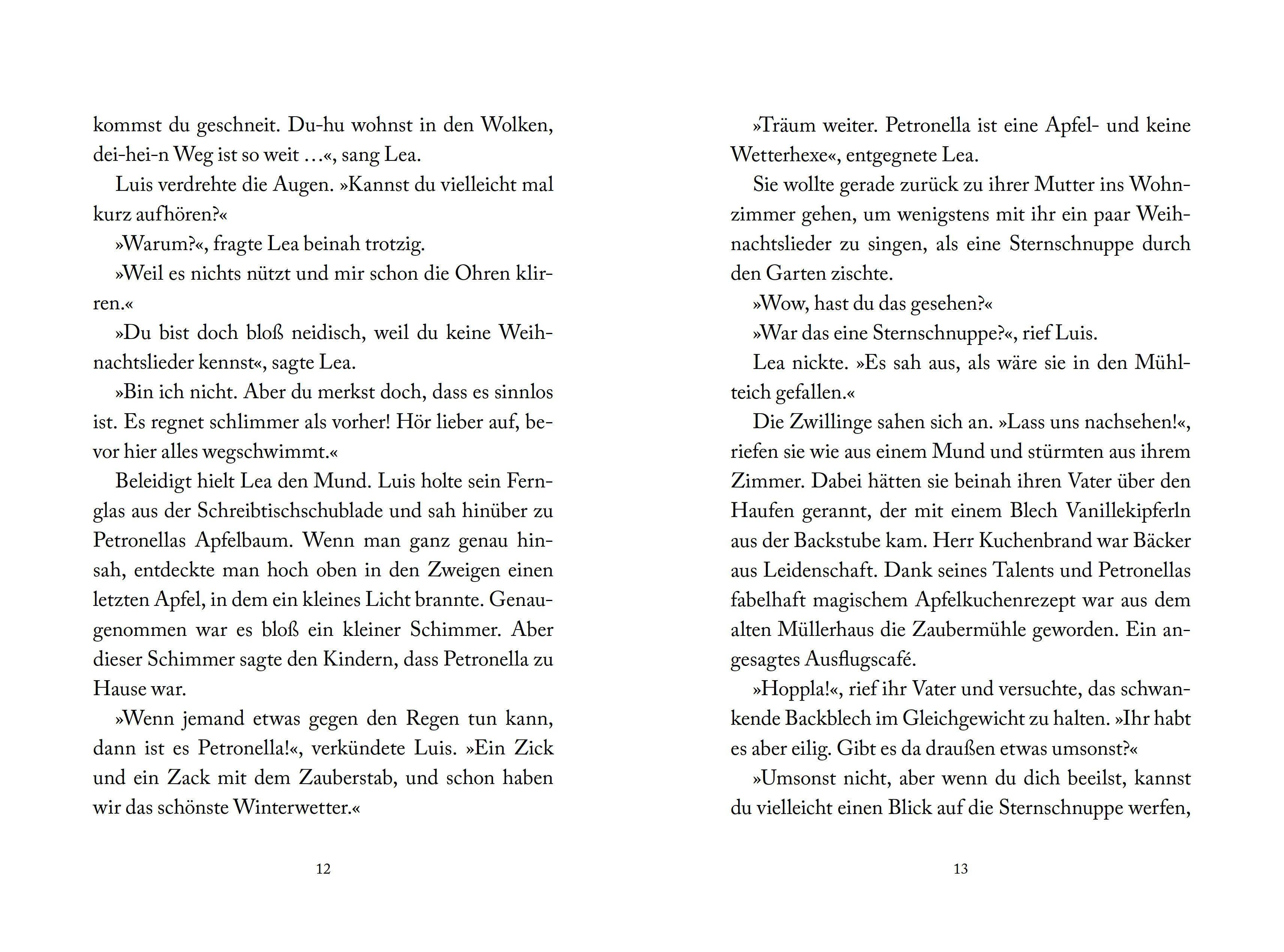 kommst du geschneit. Du-hu wohnst in den Wolken, dei-hei-n Weg ist so weit …«, sang Lea.

Luis verdrehte die Augen. »Kannst du vielleicht mal kurz aufhören?«

»Warum?«, fragte Lea beinah trotzig.

»Weil es nichts nützt und mir schon die Ohren klirren.«

»Du bist doch bloß neidisch, weil du keine Weihnachtslieder kennst«, sagte Lea.

»Bin ich nicht. Aber du merkst doch, dass es sinnlos ist. Es regnet schlimmer als vorher! Hör lieber auf, bevor hier alles wegschwimmt.«

Beleidigt hielt Lea den Mund. Luis holte sein Fernglas aus der Schreibtischschublade und sah hinüber zu Petronellas Apfelbaum. Wenn man ganz genau hinsah, entdeckte man hoch oben in den Zweigen einen letzten Apfel, in dem ein kleines Licht brannte. Genaugenommen war es bloß ein kleiner Schimmer. Aber dieser Schimmer sagte den Kindern, dass Petronella zu Hause war.

»Wenn jemand etwas gegen den Regen tun kann, dann ist es Petronella!«, verkündete Luis. »Ein Zick und ein Zack mit dem Zauberstab, und schon haben wir das schönste Winterwetter.«

12

»Träum weiter. Petronella ist eine Apfel- und keine Wetterhexe«, entgegnete Lea.

Sie wollte gerade zurück zu ihrer Mutter ins Wohnzimmer gehen, um wenigstens mit ihr ein paar Weihnachtslieder zu singen, als eine Sternschnuppe durch den Garten zischte.

»Wow, hast du das gesehen?«

»War das eine Sternschnuppe?«, rief Luis.

Lea nickte. »Es sah aus, als wäre sie in den Mühlteich gefallen.«

Die Zwillinge sahen sich an. »Lass uns nachsehen!«, riefen sie wie aus einem Mund und stürmten aus ihrem Zimmer. Dabei hätten sie beinah ihren Vater über den Haufen gerannt, der mit einem Blech Vanillekipferln aus der Backstube kam. Herr Kuchenbrand war Bäcker aus Leidenschaft. Dank seines Talents und Petronellas fabelhaft magischem Apfelkuchenrezept war aus dem alten Müllerhaus die Zaubermühle geworden. Ein angesagtes Ausflugscafé.

»Hoppla!«, rief ihr Vater und versuchte, das schwankende Backblech im Gleichgewicht zu halten. »Ihr habt es aber eilig. Gibt es da draußen etwas umsonst?«

»Umsonst nicht, aber wenn du dich beeilst, kannst du vielleicht einen Blick auf die Sternschnuppe werfen,

13